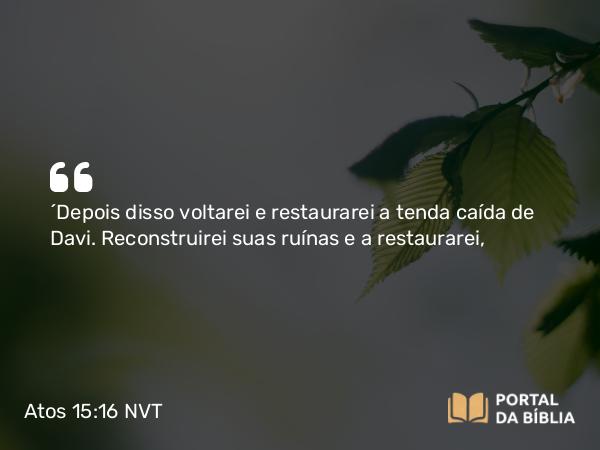 “
´Depois disso voltarei e restaurarei a tenda caída de Davi. Reconstruirei suas ruínas e a restaurarei,

Atos 15:16 NVT

PORTAL DA BÍBLIA